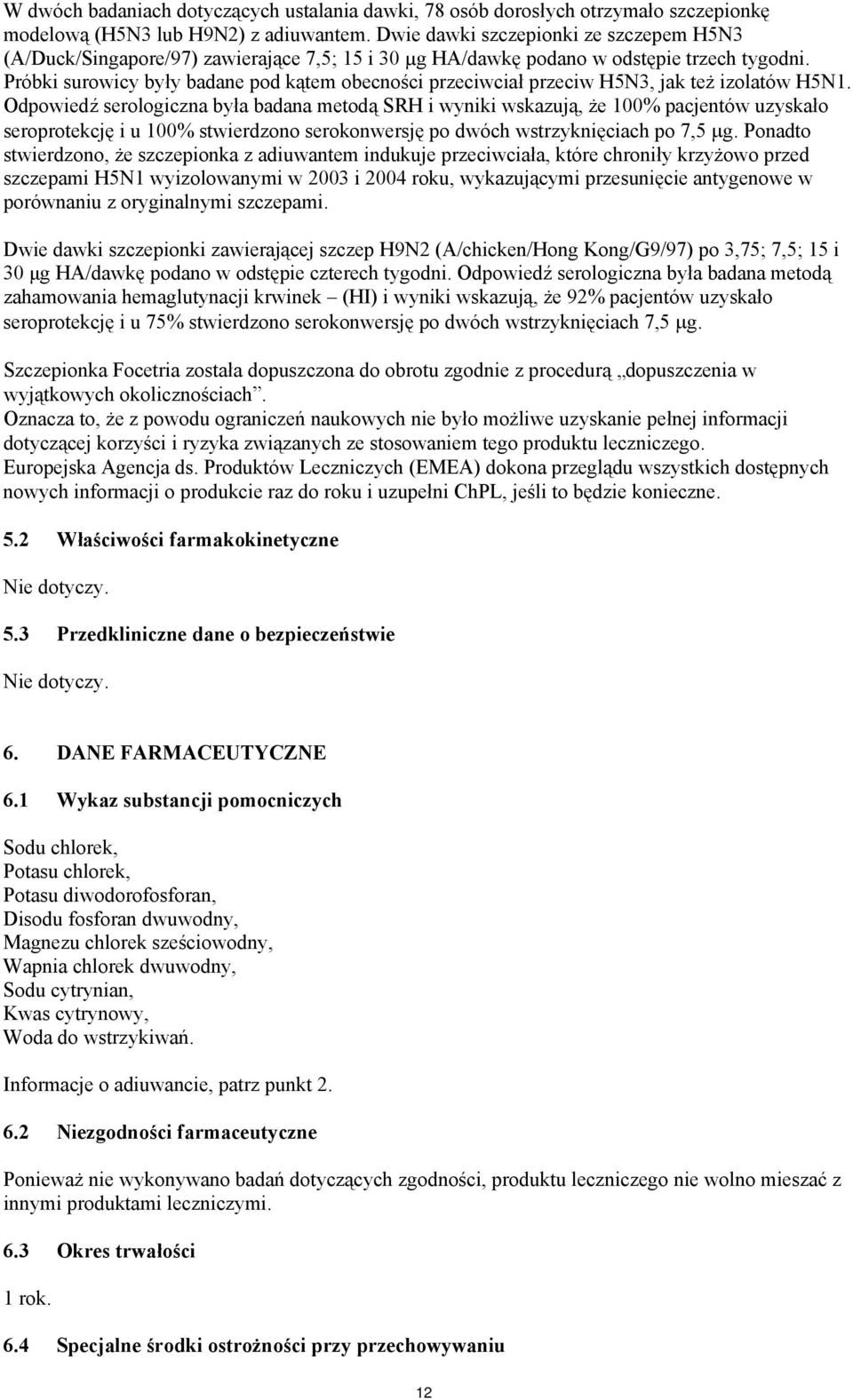 W dwóch badaniach dotyczących ustalania dawki, 78 osób dorosłych otrzymało szczepionkę modelową (H5N3 lub H9N2) z adiuwantem. Dwie dawki szczepionki ze szczepem H5N3 (A/Duck/Singapore/97) zawierające 7,5; 15 i 30 μg HA/dawkę podano w odstępie trzech tygodni. Próbki surowicy były badane pod kątem obecności przeciwciał przeciw H5N3, jak też izolatów H5N1. Odpowiedź serologiczna była badana metodą SRH i wyniki wskazują, że 100% pacjentów uzyskało seroprotekcję i u 100% stwierdzono serokonwersję po dwóch wstrzyknięciach po 7,5 μg. Ponadto stwierdzono, że szczepionka z adiuwantem indukuje przeciwciała, które chroniły krzyżowo przed szczepami H5N1 wyizolowanymi w 2003 i 2004 roku, wykazującymi przesunięcie antygenowe w porównaniu z oryginalnymi szczepami.

Dwie dawki szczepionki zawierającej szczep H9N2 (A/chicken/Hong Kong/G9/97) po 3,75; 7,5; 15 i 30 μg HA/dawkę podano w odstępie czterech tygodni. Odpowiedź serologiczna była badana metodą zahamowania hemaglutynacji krwinek (HI) i wyniki wskazują, że 92% pacjentów uzyskało seroprotekcję i u 75% stwierdzono serokonwersję po dwóch wstrzyknięciach 7,5 μg.

Szczepionka Focetria została dopuszczona do obrotu zgodnie z procedurą „dopuszczenia w wyjątkowych okolicznościach”.
Oznacza to, że z powodu ograniczeń naukowych nie było możliwe uzyskanie pełnej informacji dotyczącej korzyści i ryzyka związanych ze stosowaniem tego produktu leczniczego.
Europejska Agencja ds. Produktów Leczniczych (EMEA) dokona przeglądu wszystkich dostępnych nowych informacji o produkcie raz do roku i uzupełni ChPL, jeśli to będzie konieczne.

5.2 Właściwości farmakokinetyczne

Nie dotyczy.

5.3 Przedkliniczne dane o bezpieczeństwie

Nie dotyczy.

6. DANE FARMACEUTYCZNE

6.1 Wykaz substancji pomocniczych

Sodu chlorek,
Potasu chlorek,
Potasu diwodorofosforan,
Disodu fosforan dwuwodny,
Magnezu chlorek sześciowodny,
Wapnia chlorek dwuwodny,
Sodu cytrynian,
Kwas cytrynowy,
Woda do wstrzykiwań.

Informacje o adiuwancie, patrz punkt 2.

6.2 Niezgodności farmaceutyczne

Ponieważ nie wykonywano badań dotyczących zgodności, produktu leczniczego nie wolno mieszać z innymi produktami leczniczymi.

6.3 Okres trwałości

1 rok.

6.4 Specjalne środki ostrożności przy przechowywaniu

12